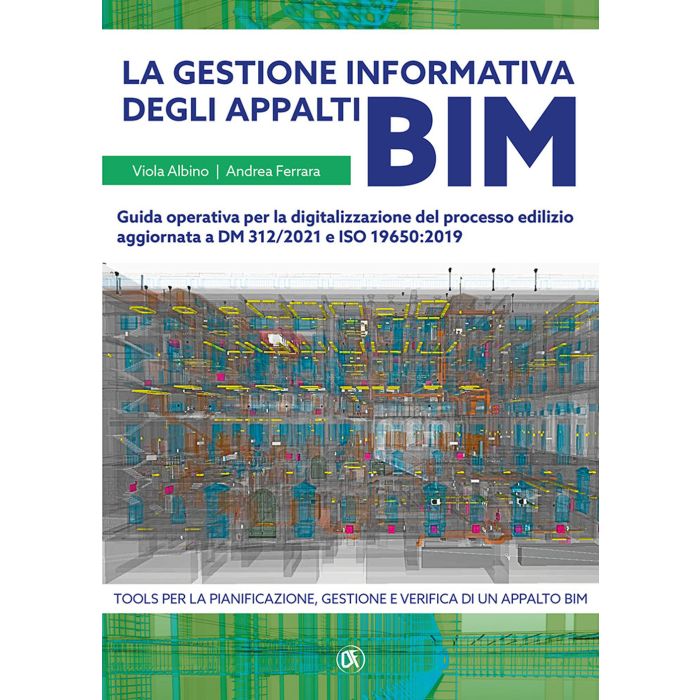 LA GESTIONE INFORMATIVA DEGLI APPALTI BIM

Viola Albino | Andrea Ferrara

Guida operativa per la digitalizzazione del processo edilizio aggiornata a DM 312/2021 e ISO 19650:2019

TOOLS PER LA PIANIFICAZIONE, GESTIONE E VERIFICA DI UN APPALTO BIM

DF